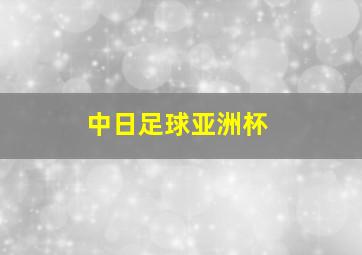 中日足球亚洲杯